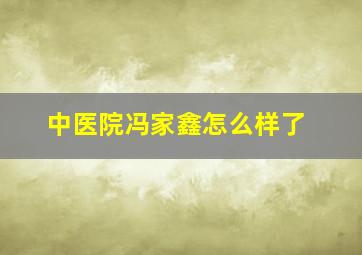 中医院冯家鑫怎么样了